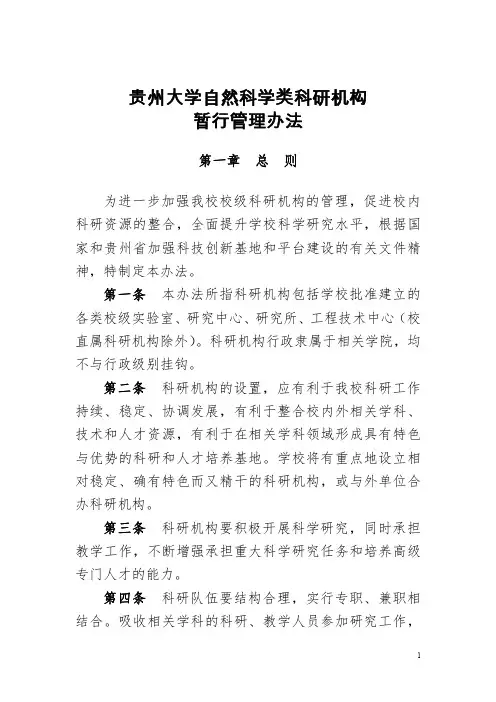 贵州大学自然科学类科研机构
暂行管理办法

第一章　总　则

为进一步加强我校校级科研机构的管理，促进校内科研资源的整合，全面提升学校科学研究水平，根据国家和贵州省加强科技创新基地和平台建设的有关文件精神，特制定本办法。

第一条　本办法所指科研机构包括学校批准建立的各类校级实验室、研究中心、研究所、工程技术中心（校直属科研机构除外）。科研机构行政隶属于相关学院，均不与行政级别挂钩。

第二条　科研机构的设置，应有利于我校科研工作持续、稳定、协调发展，有利于整合校内外相关学科、技术和人才资源，有利于在相关学科领域形成具有特色与优势的科研和人才培养基地。学校将有重点地设立相对稳定、确有特色而又精干的科研机构，或与外单位合办科研机构。

第三条　科研机构要积极开展科学研究，同时承担教学工作，不断增强承担重大科学研究任务和培养高级专门人才的能力。

第四条　科研队伍要结构合理，实行专职、兼职相结合。吸收相关学科的科研、教学人员参加研究工作，

1